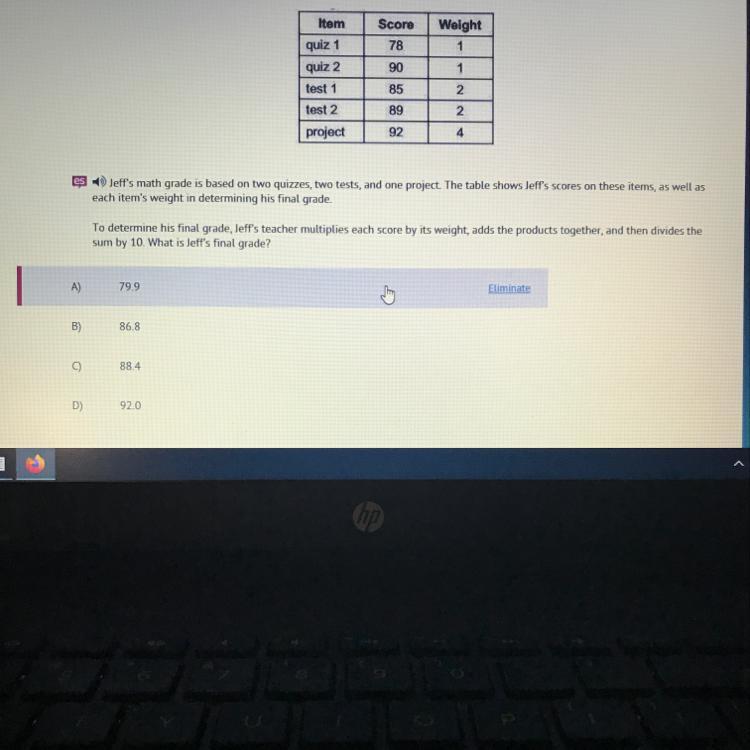 | Item | Score | Weight |
|---|---|---|
| quiz 1 | 78 | 1 |
| quiz 2 | 90 | 1 |
| test 1 | 85 | 2 |
| test 2 | 89 | 2 |
| project | 92 | 4 |

es Jeff's math grade is based on two quizzes, two tests, and one project. The table shows Jeff's scores on these items, as well as each item's weight in determining his final grade.

To determine his final grade, Jeff's teacher multiplies each score by its weight, adds the products together, and then divides the sum by 10. What is Jeff's final grade?

A) 79.9 Eliminate

B) 86.8

C) 88.4

D) 92.0

hp